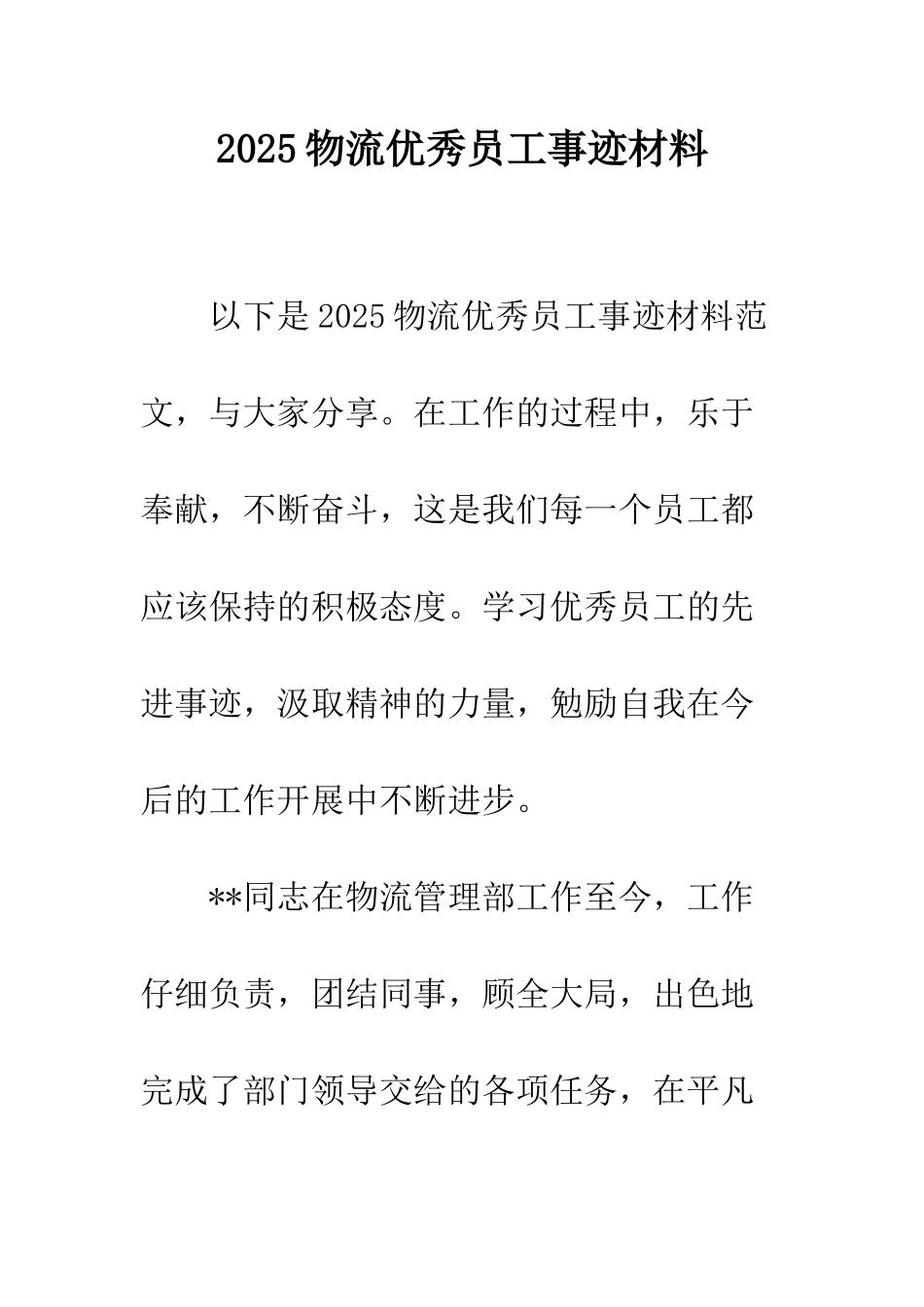 2025物流优秀员工事迹材料

以下是2025物流优秀员工事迹材料范文，与大家分享。在工作的过程中，乐于奉献，不断奋斗，这是我们每一个员工都应该保持的积极态度。学习优秀员工的先进事迹，汲取精神的力量，勉励自我在今后的工作开展中不断进步。

**同志在物流管理部工作至今，工作仔细负责，团结同事，顾全大局，出色地完成了部门领导交给的各项任务，在平凡